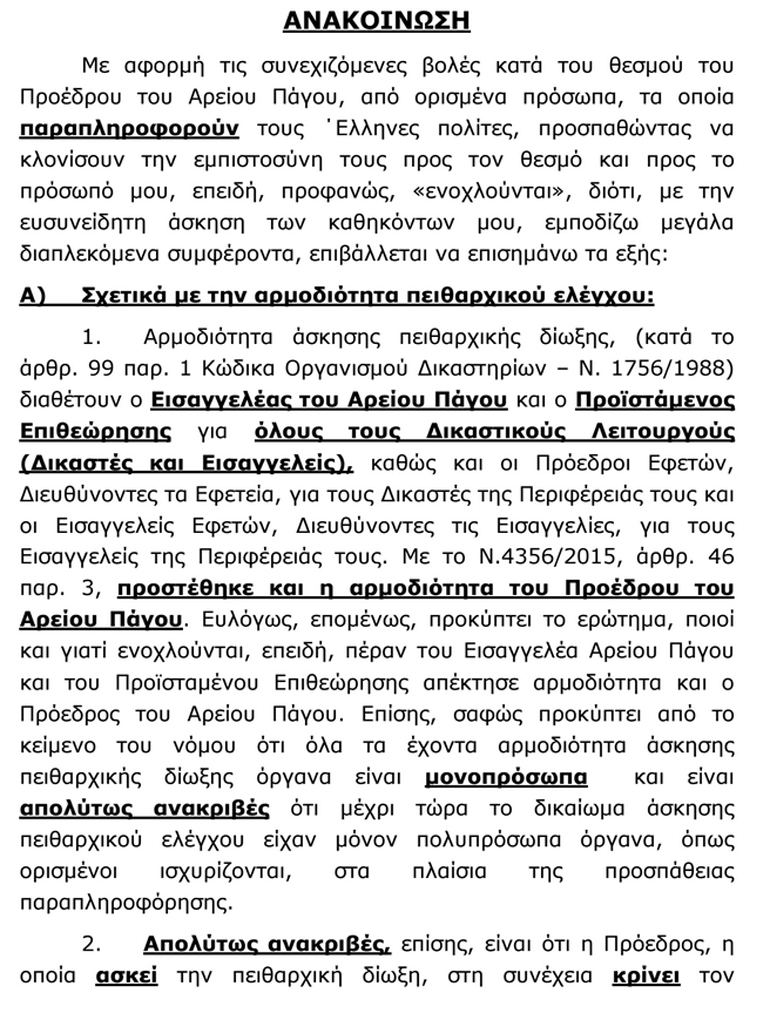 ΑΝΑΚΟΙΝΩΣΗ

Με αφορμή τις συνεχιζόμενες βολές κατά του θεσμού του Προέδρου του Αρείου Πάγου, από ορισμένα πρόσωπα, τα οποία παραπληροφορούν τους ΄Ελληνες πολίτες, προσπαθώντας να κλονίσουν την εμπιστοσύνη τους προς τον θεσμό και προς το πρόσωπό μου, επειδή, προφανώς, «ενοχλούνται», διότι, με την ευσυνείδητη άσκηση των καθηκόντων μου, εμποδίζω μεγάλα διαπλεκόμενα συμφέροντα, επιβάλλεται να επισημάνω τα εξής:

Α) Σχετικά με την αρμοδιότητα πειθαρχικού ελέγχου:

1. Αρμοδιότητα άσκησης πειθαρχικής δίωξης, (κατά το άρθρ. 99 παρ. 1 Κώδικα Οργανισμού Δικαστηρίων – Ν. 1756/1988) διαθέτουν ο Εισαγγελέας του Αρείου Πάγου και ο Προϊστάμενος Επιθεώρησης για όλους τους Δικαστικούς Λειτουργούς (Δικαστές και Εισαγγελείς), καθώς και οι Πρόεδροι Εφετών, Διευθύνοντες τα Εφετεία, για τους Δικαστές της Περιφέρειάς τους και οι Εισαγγελείς Εφετών, Διευθύνοντες τις Εισαγγελίες, για τους Εισαγγελείς της Περιφέρειάς τους. Με το Ν.4356/2015, άρθρ. 46 παρ. 3, προστέθηκε και η αρμοδιότητα του Προέδρου του Αρείου Πάγου. Ευλόγως, επομένως, προκύπτει το ερώτημα, ποιοί και γιατί ενοχλούνται, επειδή, πέραν του Εισαγγελέα Αρείου Πάγου και του Προϊσταμένου Επιθεώρησης απέκτησε αρμοδιότητα και ο Πρόεδρος του Αρείου Πάγου. Επίσης, σαφώς προκύπτει από το κείμενο του νόμου ότι όλα τα έχοντα αρμοδιότητα άσκησης πειθαρχικής δίωξης όργανα είναι μονοπρόσωπα και είναι απολύτως ανακριβές ότι μέχρι τώρα το δικαίωμα άσκησης πειθαρχικού ελέγχου είχαν μόνον πολυπρόσωπα όργανα, όπως ορισμένοι ισχυρίζονται, στα πλαίσια της προσπάθειας παραπληροφόρησης.

2. Απολύτως ανακριβές, επίσης, είναι ότι η Πρόεδρος, η οποία ασκεί την πειθαρχική δίωξη, στη συνέχεια κρίνει τον